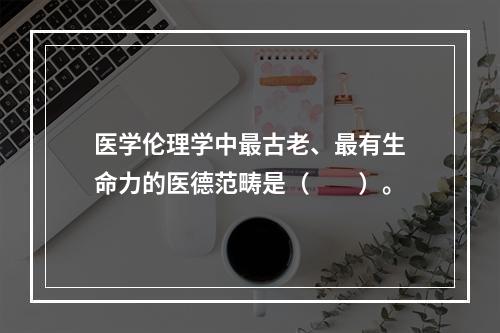 医学伦理学中最古老、最有生命力的医德范畴是（　　）。